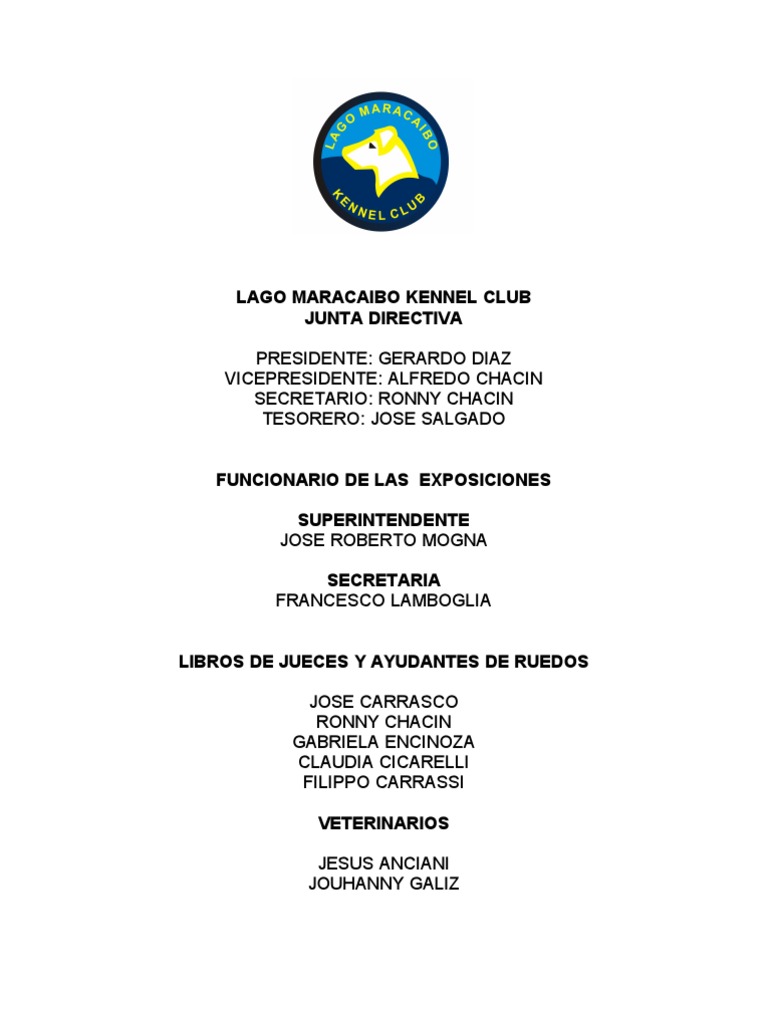 LAGO MARACAIBO
KENNEL CLUB

LAGO MARACAIBO KENNEL CLUB
JUNTA DIRECTIVA

PRESIDENTE: GERARDO DIAZ
VICEPRESIDENTE: ALFREDO CHACIN
SECRETARIO: RONNY CHACIN
TESORERO: JOSE SALGADO

FUNCIONARIO DE LAS EXPOSICIONES

SUPERINTENDENTE
JOSE ROBERTO MOGNA

SECRETARIA
FRANCESCO LAMBOGLIA

LIBROS DE JUECES Y AYUDANTES DE RUEDOS

JOSE CARRASCO
RONNY CHACIN
GABRIELA ENCINOZA
CLAUDIA CICARELLI
FILIPPO CARRASSI

VETERINARIOS

JESUS ANCIANI
JOUHANNY GALIZ